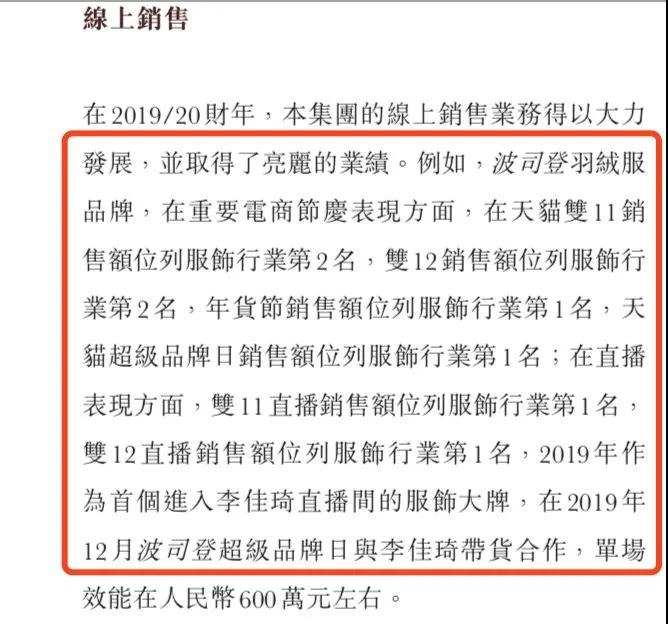 線上銷售

在2019/20財年，本集團的線上銷售業務得以大力發展，並取得了亮麗的業績。例如，波司登羽絨服品牌，在重要電商節慶表現方面，在天貓雙11銷售額位列服飾行業第2名，雙12銷售額位列服飾行業第2名，年貨節銷售額位列服飾行業第1名，天貓超級品牌日銷售額位列服飾行業第1名；在直播表現方面，雙11直播銷售額位列服飾行業第1名，雙12直播銷售額位列服飾行業第1名，2019年作為首個進入李佳琦直播間的服飾大牌，在2019年12月波司登超級品牌日與李佳琦帶貨合作，單場效能在人民幣600萬元左右。